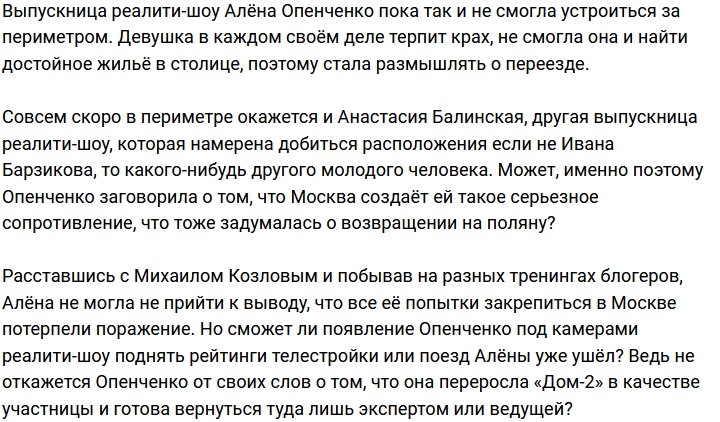 Выпускница реалити-шоу Алёна Опенченко пока так и не смогла устроиться за периметром. Девушка в каждом своём деле терпит крах, не смогла она и найти достойное жильё в столице, поэтому стала размышлять о переезде.

Совсем скоро в периметре окажется и Анастасия Балинская, другая выпускница реалити-шоу, которая намерена добиться расположения если не Ивана Барзикова, то какого-нибудь другого молодого человека. Может, именно поэтому Опенченко заговорила о том, что Москва создаёт ей такое серьезное сопротивление, что тоже задумалась о возвращении на поляну?

Расставшись с Михаилом Козловым и побывав на разных тренингах блогеров, Алёна не могла не прийти к выводу, что все её попытки закрепиться в Москве потерпели поражение. Но сможет ли появление Опенченко под камерами реалити-шоу поднять рейтинги телестройки или поезд Алёны уже ушёл? Ведь не откажется Опенченко от своих слов о том, что она переросла «Дом-2» в качестве участницы и готова вернуться туда лишь экспертом или ведущей?